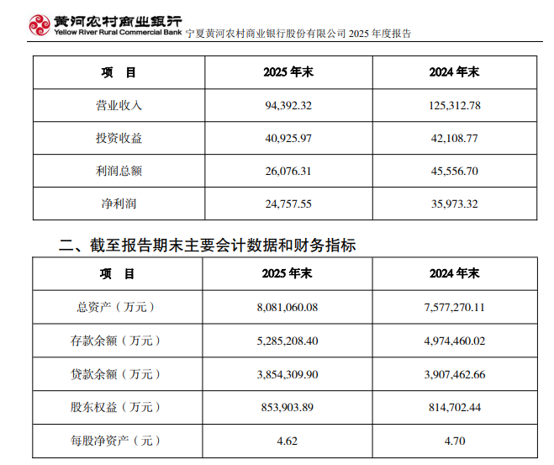 黄河农村商业银行
Yellow River Rural Commercial Bank 宁夏黄河农村商业银行股份有限公司 2025 年度报告

| 项　目 | 2025 年末 | 2024 年末 |
|---|---|---|
| 营业收入 | 94,392.32 | 125,312.78 |
| 投资收益 | 40,925.97 | 42,108.77 |
| 利润总额 | 26,076.31 | 45,556.70 |
| 净利润 | 24,757.55 | 35,973.32 |

二、截至报告期末主要会计数据和财务指标

| 项　目 | 2025 年末 | 2024 年末 |
|---|---|---|
| 总资产（万元） | 8,081,060.08 | 7,577,270.11 |
| 存款余额（万元） | 5,285,208.40 | 4,974,460.02 |
| 贷款余额（万元） | 3,854,309.90 | 3,907,462.66 |
| 股东权益（万元） | 853,903.89 | 814,702.44 |
| 每股净资产（元） | 4.62 | 4.70 |